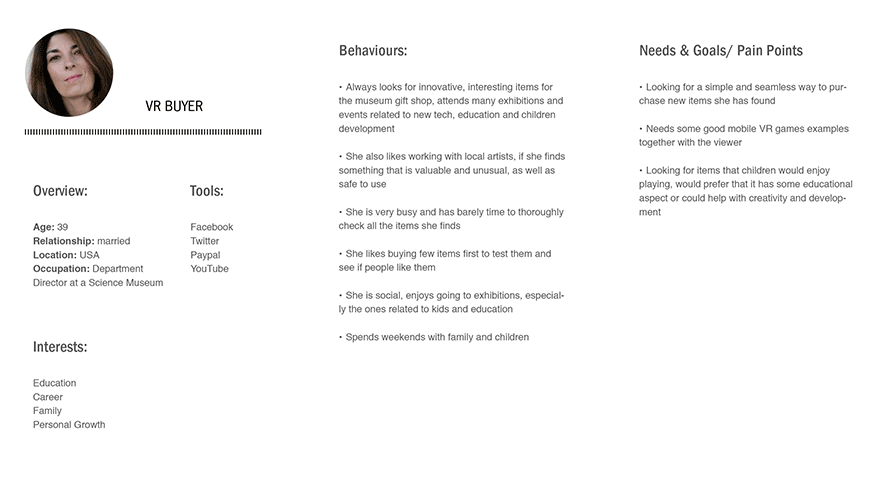 VR BUYER

Overview:

**Age:** 39
**Relationship:** married
**Location:** USA
**Occupation:** Department Director at a Science Museum

Tools:

Facebook
Twitter
Paypal
YouTube

Interests:

Education
Career
Family
Personal Growth

Behaviours:

• Always looks for innovative, interesting items for the museum gift shop, attends many exhibitions and events related to new tech, education and children development

• She also likes working with local artists, if she finds something that is valuable and unusual, as well as safe to use

• She is very busy and has barely time to thoroughly check all the items she finds

• She likes buying few items first to test them and see if people like them

• She is social, enjoys going to exhibitions, especially the ones related to kids and education

• Spends weekends with family and children

Needs & Goals/ Pain Points

• Looking for a simple and seamless way to purchase new items she has found

• Needs some good mobile VR games examples together with the viewer

• Looking for items that children would enjoy playing, would prefer that it has some educational aspect or could help with creativity and development